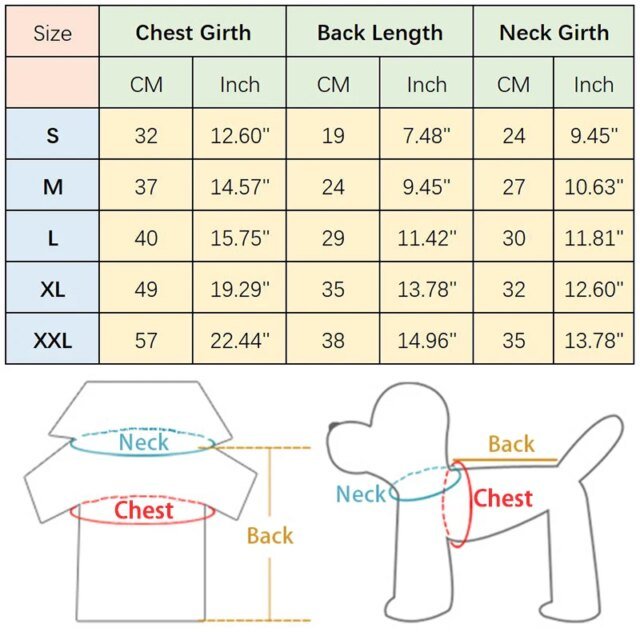 | Size | Chest Girth | | Back Length | | Neck Girth | |
|---|---|---|---|---|---|---|
| | CM | Inch | CM | Inch | CM | Inch |
| S | 32 | 12.60" | 19 | 7.48" | 24 | 9.45" |
| M | 37 | 14.57" | 24 | 9.45" | 27 | 10.63" |
| L | 40 | 15.75" | 29 | 11.42" | 30 | 11.81" |
| XL | 49 | 19.29" | 35 | 13.78" | 32 | 12.60" |
| XXL | 57 | 22.44" | 38 | 14.96" | 35 | 13.78" |

Neck
Chest
Back

Back
Neck
Chest